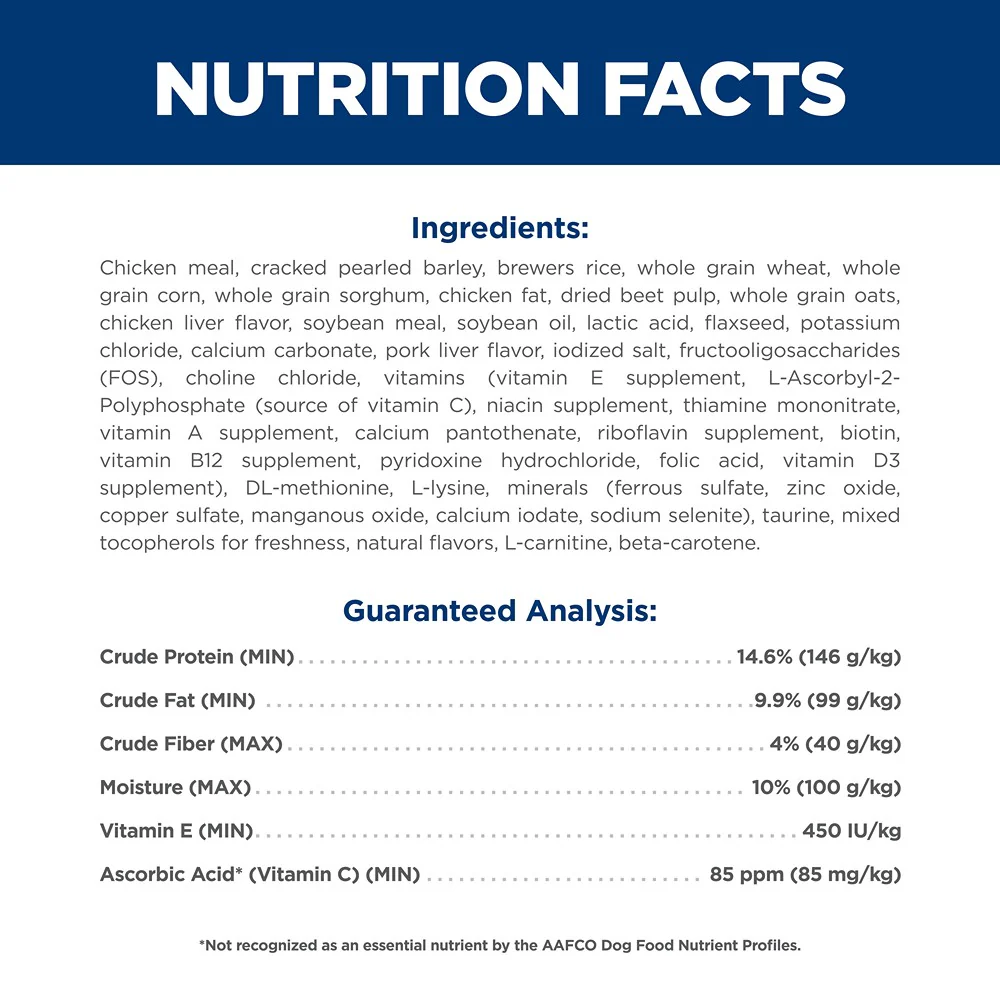 NUTRITION FACTS

Ingredients:

Chicken meal, cracked pearled barley, brewers rice, whole grain wheat, whole grain corn, whole grain sorghum, chicken fat, dried beet pulp, whole grain oats, chicken liver flavor, soybean meal, soybean oil, lactic acid, flaxseed, potassium chloride, calcium carbonate, pork liver flavor, iodized salt, fructooligosaccharides (FOS), choline chloride, vitamins (vitamin E supplement, L-Ascorbyl-2-Polyphosphate (source of vitamin C), niacin supplement, thiamine mononitrate, vitamin A supplement, calcium pantothenate, riboflavin supplement, biotin, vitamin B12 supplement, pyridoxine hydrochloride, folic acid, vitamin D3 supplement), DL-methionine, L-lysine, minerals (ferrous sulfate, zinc oxide, copper sulfate, manganous oxide, calcium iodate, sodium selenite), taurine, mixed tocopherols for freshness, natural flavors, L-carnitine, beta-carotene.

Guaranteed Analysis:

Crude Protein (MIN) 14.6% (146 g/kg)

Crude Fat (MIN) 9.9% (99 g/kg)

Crude Fiber (MAX) 4% (40 g/kg)

Moisture (MAX) 10% (100 g/kg)

Vitamin E (MIN) 450 IU/kg

Ascorbic Acid* (Vitamin C) (MIN) 85 ppm (85 mg/kg)

*Not recognized as an essential nutrient by the AAFCO Dog Food Nutrient Profiles.